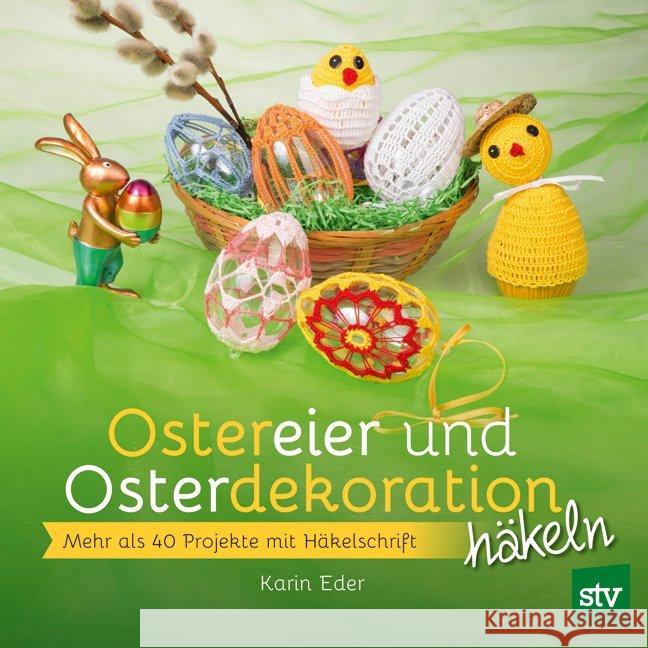 Ostereier und Osterdekoration häkeln

Mehr als 40 Projekte mit Häkelschrift

Karin Eder

stv

Kraina Książek